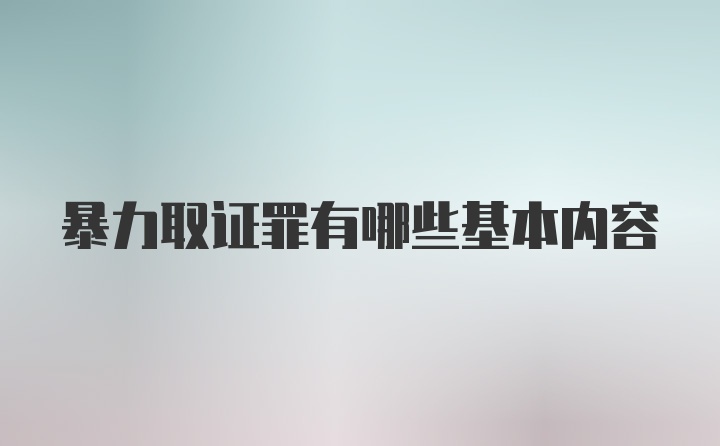 暴力取证罪有哪些基本内容